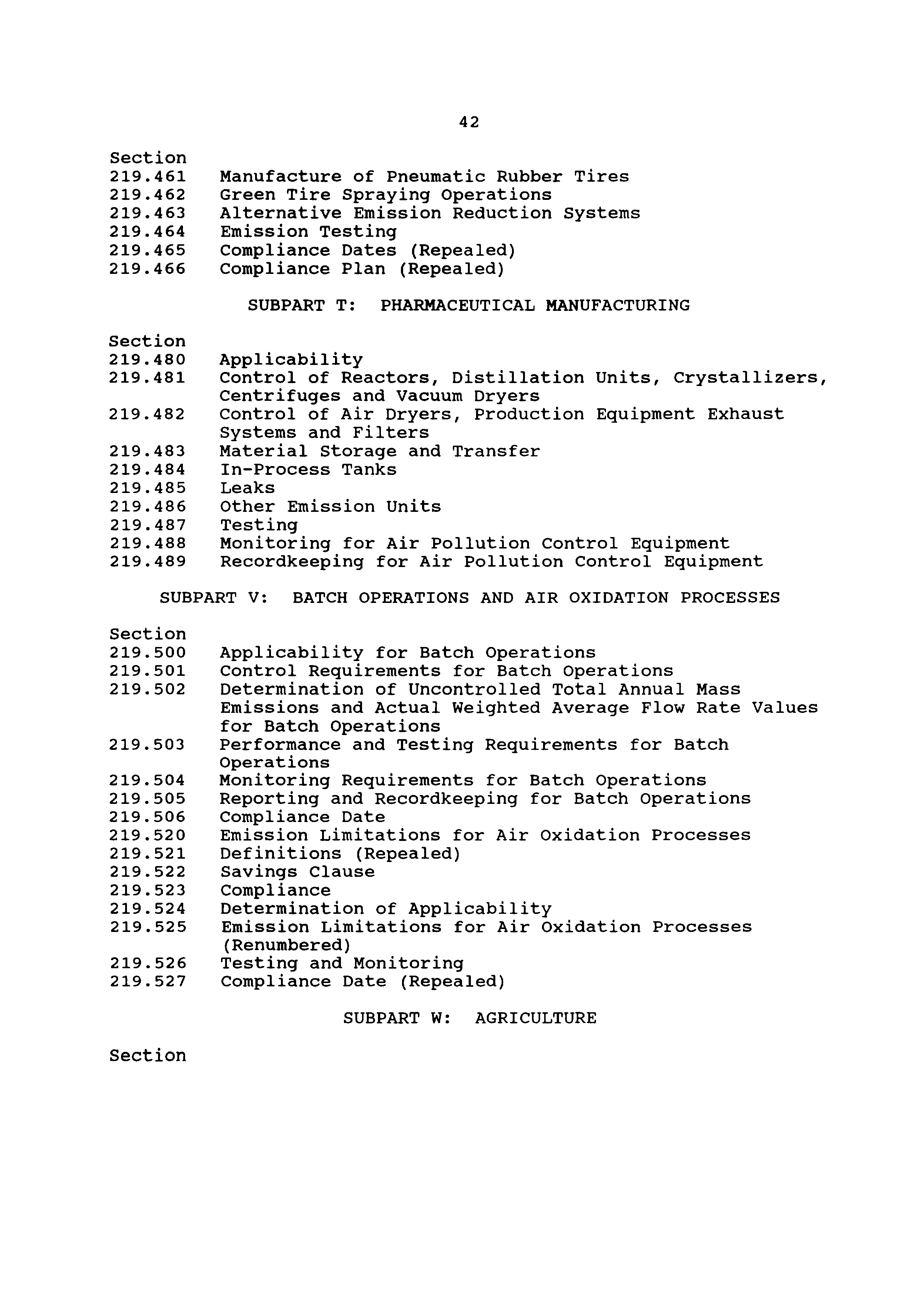 42

Section
219.461 Manufacture of Pneumatic Rubber Tires
219.462 Green Tire Spraying Operations
219.463 Alternative Emission Reduction Systems
219.464 Emission Testing
219.465 Compliance Dates (Repealed)
219.466 Compliance Plan (Repealed)

SUBPART T: PHARMACEUTICAL MANUFACTURING

Section
219.480 Applicability
219.481 Control of Reactors, Distillation Units, Crystallizers, Centrifuges and Vacuum Dryers
219.482 Control of Air Dryers, Production Equipment Exhaust Systems and Filters
219.483 Material Storage and Transfer
219.484 In-Process Tanks
219.485 Leaks
219.486 Other Emission Units
219.487 Testing
219.488 Monitoring for Air Pollution Control Equipment
219.489 Recordkeeping for Air Pollution Control Equipment

SUBPART V: BATCH OPERATIONS AND AIR OXIDATION PROCESSES

Section
219.500 Applicability for Batch Operations
219.501 Control Requirements for Batch Operations
219.502 Determination of Uncontrolled Total Annual Mass Emissions and Actual Weighted Average Flow Rate Values for Batch Operations
219.503 Performance and Testing Requirements for Batch Operations
219.504 Monitoring Requirements for Batch Operations
219.505 Reporting and Recordkeeping for Batch Operations
219.506 Compliance Date
219.520 Emission Limitations for Air Oxidation Processes
219.521 Definitions (Repealed)
219.522 Savings Clause
219.523 Compliance
219.524 Determination of Applicability
219.525 Emission Limitations for Air Oxidation Processes (Renumbered)
219.526 Testing and Monitoring
219.527 Compliance Date (Repealed)

SUBPART W: AGRICULTURE

Section